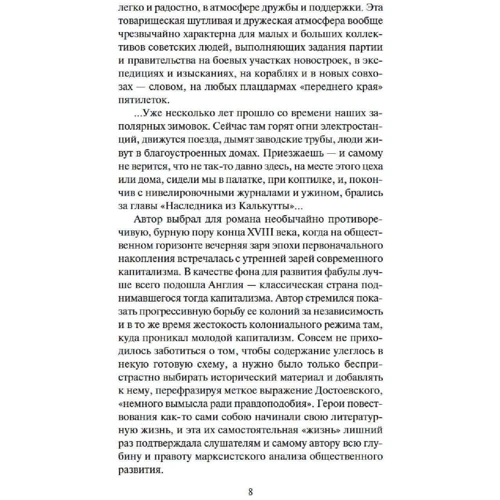 легко и радостно, в атмосфере дружбы и поддержки. Эта товарищеская шутливая и дружеская атмосфера вообще чрезвычайно характерна для малых и больших коллективов советских людей, выполняющих задания партии и правительства на боевых участках новостроек, в экспедициях и изысканиях, на кораблях и в новых совхозах — словом, на любых плацдармах «переднего края» пятилеток.

...Уже несколько лет прошло со времени наших заполярных зимовок. Сейчас там горят огни электростанций, движутся поезда, дымят заводские трубы, люди живут в благоустроенных домах. Приезжаешь — и самому не верится, что не так-то давно здесь, на месте этого цеха или дома, сидели мы в палатке, при коптилке, и, покончив с нивелировочными журналами и ужином, брались за главы «Наследника из Калькутты»...

Автор выбрал для романа необычайно противоречивую, бурную пору конца XVIII века, когда на общественном горизонте вечерняя заря эпохи первоначального накопления встречалась с утренней зарей современного капитализма. В качестве фона для развития фабулы лучше всего подошла Англия — классическая страна поднимавшегося тогда капитализма. Автор стремился показать прогрессивную борьбу ее колоний за независимость и в то же время жестокость колониального режима там, куда проникал молодой капитализм. Совсем не приходилось заботиться о том, чтобы содержание улеглось в некую готовую схему, а нужно было только беспристрастно выбирать исторический материал и добавлять к нему, перефразируя меткое выражение Достоевского, «немного вымысла ради правдоподобия». Герои повествования как-то сами собою начинали свою литературную жизнь, и эта их самостоятельная «жизнь» лишний раз подтверждала слушателям и самому автору всю глубину и правоту марксистского анализа общественного развития.

8